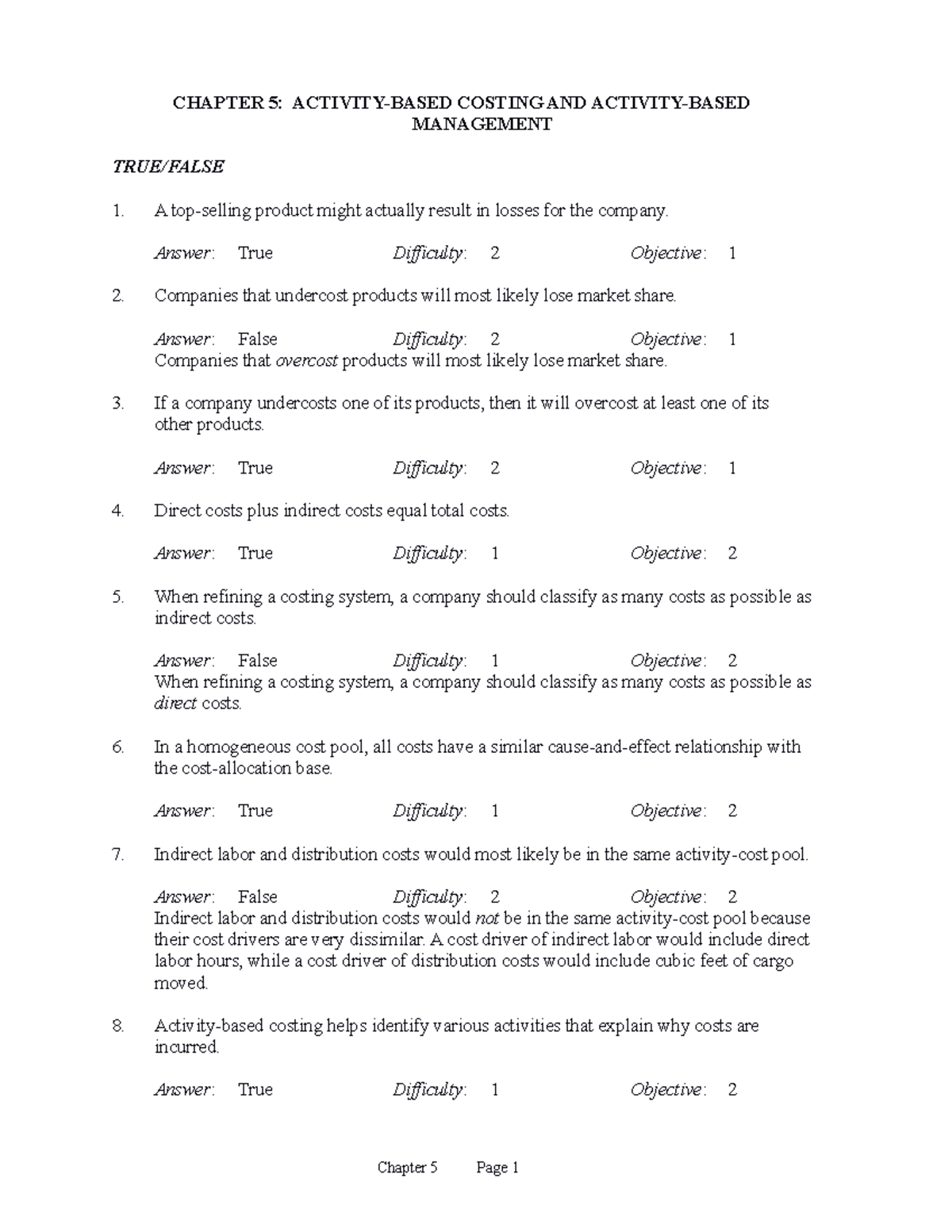 CHAPTER 5: ACTIVITY-BASED COSTING AND ACTIVITY-BASED MANAGEMENT

TRUE/FALSE

1. A top-selling product might actually result in losses for the company.

Answer: True Difficulty: 2 Objective: 1

2. Companies that undercost products will most likely lose market share.

Answer: False Difficulty: 2 Objective: 1
Companies that overcost products will most likely lose market share.

3. If a company undercosts one of its products, then it will overcost at least one of its other products.

Answer: True Difficulty: 2 Objective: 1

4. Direct costs plus indirect costs equal total costs.

Answer: True Difficulty: 1 Objective: 2

5. When refining a costing system, a company should classify as many costs as possible as indirect costs.

Answer: False Difficulty: 1 Objective: 2
When refining a costing system, a company should classify as many costs as possible as direct costs.

6. In a homogeneous cost pool, all costs have a similar cause-and-effect relationship with the cost-allocation base.

Answer: True Difficulty: 1 Objective: 2

7. Indirect labor and distribution costs would most likely be in the same activity-cost pool.

Answer: False Difficulty: 2 Objective: 2
Indirect labor and distribution costs would not be in the same activity-cost pool because their cost drivers are very dissimilar. A cost driver of indirect labor would include direct labor hours, while a cost driver of distribution costs would include cubic feet of cargo moved.

8. Activity-based costing helps identify various activities that explain why costs are incurred.

Answer: True Difficulty: 1 Objective: 2

Chapter 5 Page 1